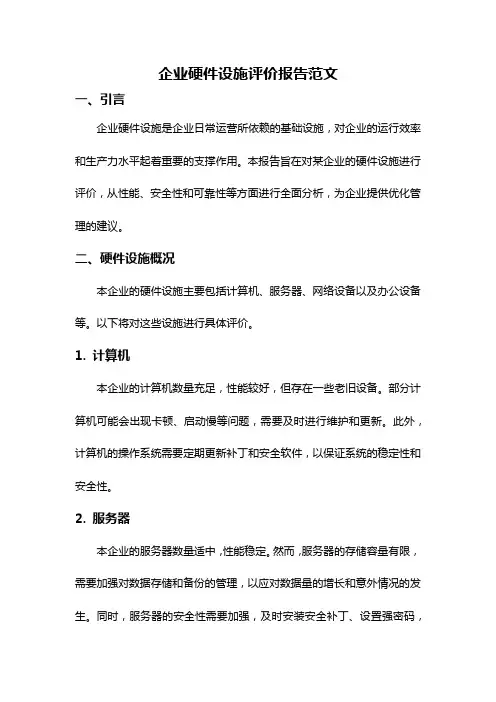 企业硬件设施评价报告范文

一、引言

企业硬件设施是企业日常运营所依赖的基础设施，对企业的运行效率和生产力水平起着重要的支撑作用。本报告旨在对某企业的硬件设施进行评价，从性能、安全性和可靠性等方面进行全面分析，为企业提供优化管理的建议。

二、硬件设施概况

本企业的硬件设施主要包括计算机、服务器、网络设备以及办公设备等。以下将对这些设施进行具体评价。

1. 计算机

本企业的计算机数量充足，性能较好，但存在一些老旧设备。部分计算机可能会出现卡顿、启动慢等问题，需要及时进行维护和更新。此外，计算机的操作系统需要定期更新补丁和安全软件，以保证系统的稳定性和安全性。

2. 服务器

本企业的服务器数量适中，性能稳定。然而，服务器的存储容量有限，需要加强对数据存储和备份的管理，以应对数据量的增长和意外情况的发生。同时，服务器的安全性需要加强，及时安装安全补丁、设置强密码，